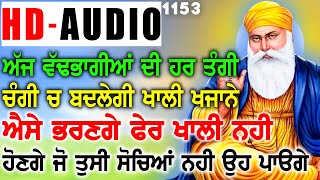 HD-AUDIO 1153

ਅੱਜ ਵੱਢਭਾਗੀਆਂ ਦੀ ਹਰ ਤੰਗੀ ਚੰਗੀ ਚ ਬਦਲੇਗੀ ਖਾਲੀ ਖਜਾਨੇ ਐਸੇ ਭਰਣਗੇ ਫੇਰ ਖਾਲੀ ਨਹੀ ਹੋਣਗੇ ਜੋ ਤੁਸੀ ਸੋਚਿਆਂ ਨਹੀ ਉਹ ਪਾਓਗੇ